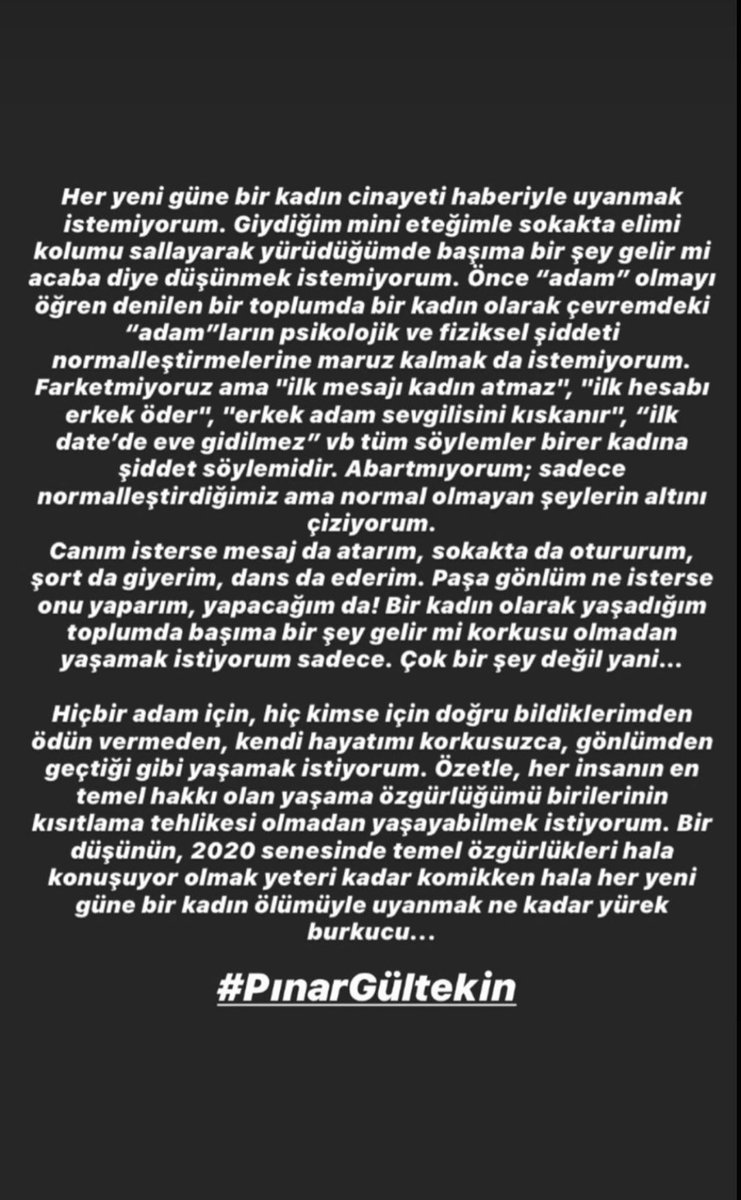 Her yeni güne bir kadın cinayeti haberiyle uyanmak istemiyorum. Giydiğim mini eteğimle sokakta elimi kolumu sallayarak yürüdüğümde başıma bir şey gelir mi acaba diye düşünmek istemiyorum. Önce “adam” olmayı öğren denilen bir toplumda bir kadın olarak çevremdeki “adam”ların psikolojik ve fiziksel şiddeti normalleştirmelerine maruz kalmak da istemiyorum. Farketmiyoruz ama "ilk mesajı kadın atmaz", "ilk hesabı erkek öder", "erkek adam sevgilisini kıskanır", “ilk date’de eve gidilmez” vb tüm söylemler birer kadına şiddet söylemidir. Abartmıyorum; sadece normalleştirdiğimiz ama normal olmayan şeylerin altını çiziyorum.
Canım isterse mesaj da atarım, sokakta da otururum, şort da giyerim, dans da ederim. Paşa gönlüm ne isterse onu yaparım, yapacağım da! Bir kadın olarak yaşadığım toplumda başıma bir şey gelir mi korkusu olmadan yaşamak istiyorum sadece. Çok bir şey değil yani...

Hiçbir adam için, hiç kimse için doğru bildiklerimden ödün vermeden, kendi hayatımı korkusuzca, gönlümden geçtiği gibi yaşamak istiyorum. Özetle, her insanın en temel hakkı olan yaşama özgürlüğümü birilerinin kısıtlama tehlikesi olmadan yaşayabilmek istiyorum. Bir düşünün, 2020 senesinde temel özgürlükleri hala konuşuyor olmak yeteri kadar komikken hala her yeni güne bir kadın ölümüyle uyanmak ne kadar yürek burkucu...

#PınarGültekin